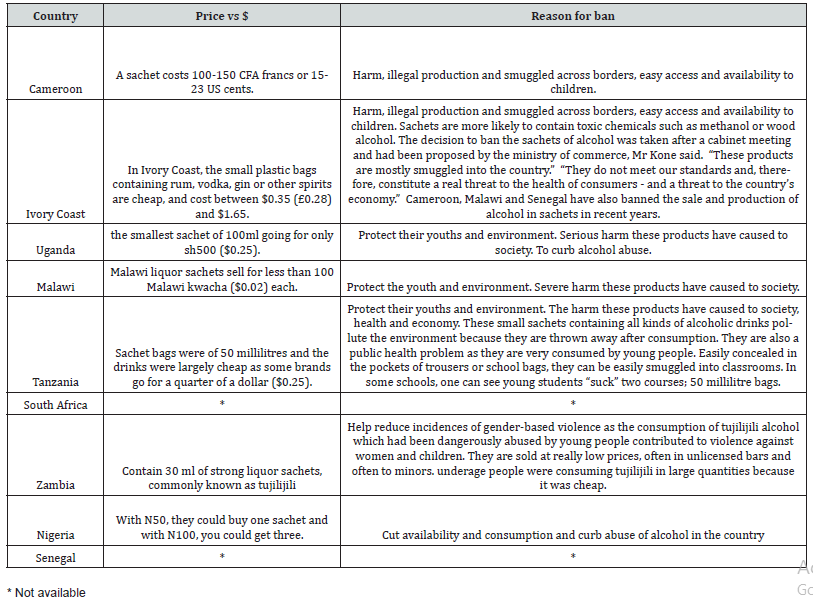 | Country | Price vs $ | Reason for ban |
|---|---|---|
| Cameroon | A sachet costs 100-150 CFA francs or 15-23 US cents. | Harm, illegal production and smuggled across borders, easy access and availability to children. |
| Ivory Coast | In Ivory Coast, the small plastic bags containing rum, vodka, gin or other spirits are cheap, and cost between \$0.35 (£0.28) and \$1.65. | Harm, illegal production and smuggled across borders, easy access and availability to children. Sachets are more likely to contain toxic chemicals such as methanol or wood alcohol. The decision to ban the sachets of alcohol was taken after a cabinet meeting and had been proposed by the ministry of commerce, Mr Kone said. "These products are mostly smuggled into the country." "They do not meet our standards and, therefore, constitute a real threat to the health of consumers - and a threat to the country's economy." Cameroon, Malawi and Senegal have also banned the sale and production of alcohol in sachets in recent years. |
| Uganda | the smallest sachet of 100ml going for only sh500 (\$0.25). | Protect their youths and environment. Serious harm these products have caused to society. To curb alcohol abuse. |
| Malawi | Malawi liquor sachets sell for less than 100 Malawi kwacha (\$0.02) each. | Protect the youth and environment. Severe harm these products have caused to society. |
| Tanzania | Sachet bags were of 50 millilitres and the drinks were largely cheap as some brands go for a quarter of a dollar (\$0.25). | Protect their youths and environment. The harm these products have caused to society, health and economy. These small sachets containing all kinds of alcoholic drinks pollute the environment because they are thrown away after consumption. They are also a public health problem as they are very consumed by young people. Easily concealed in the pockets of trousers or school bags, they can be easily smuggled into classrooms. In some schools, one can see young students "suck" two courses; 50 millilitre bags. |
| South Africa | * | * |
| Zambia | Contain 30 ml of strong liquor sachets, commonly known as tujilijili | Help reduce incidences of gender-based violence as the consumption of tujilijili alcohol which had been dangerously abused by young people contributed to violence against women and children. They are sold at really low prices, often in unlicensed bars and often to minors. underage people were consuming tujilijili in large quantities because it was cheap. |
| Nigeria | With N50, they could buy one sachet and with N100, you could get three. | Cut availability and consumption and curb abuse of alcohol in the country |
| Senegal | * | * |

* Not available